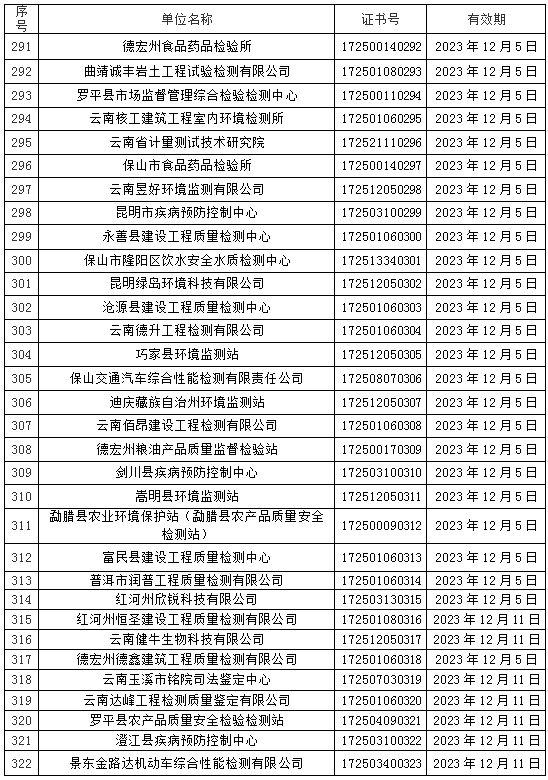 | 序号 | 单位名称 | 证书号 | 有效期 |
|---|---|---|---|
| 291 | 德宏州食品药品检验所 | 172500140292 | 2023 年 12 月 5 日 |
| 292 | 曲靖诚丰岩土工程试验检测有限公司 | 172501080293 | 2023 年 12 月 5 日 |
| 293 | 罗平县市场监督管理综合检验检测中心 | 172500110294 | 2023 年 12 月 5 日 |
| 294 | 云南核工建筑工程室内环境检测所 | 172501060295 | 2023 年 12 月 5 日 |
| 295 | 云南省计量测试技术研究院 | 172521110296 | 2023 年 12 月 5 日 |
| 296 | 保山市食品药品检验所 | 172500140297 | 2023 年 12 月 5 日 |
| 297 | 云南昱好环境监测有限公司 | 172512050298 | 2023 年 12 月 5 日 |
| 298 | 昆明市疾病预防控制中心 | 172503100299 | 2023 年 12 月 5 日 |
| 299 | 永善县建设工程质量检测中心 | 172501060300 | 2023 年 12 月 5 日 |
| 300 | 保山市隆阳区饮水安全水质检测中心 | 172513340301 | 2023 年 12 月 5 日 |
| 301 | 昆明绿岛环境科技有限公司 | 172512050302 | 2023 年 12 月 5 日 |
| 302 | 沧源县建设工程质量检测中心 | 172501060303 | 2023 年 12 月 5 日 |
| 303 | 云南德升工程检测有限公司 | 172501060304 | 2023 年 12 月 5 日 |
| 304 | 巧家县环境监测站 | 172512050305 | 2023 年 12 月 5 日 |
| 305 | 保山交通汽车综合性能检测有限责任公司 | 172508070306 | 2023 年 12 月 5 日 |
| 306 | 迪庆藏族自治州环境监测站 | 172512050307 | 2023 年 12 月 5 日 |
| 307 | 云南佰昂建设工程检测有限公司 | 172501060308 | 2023 年 12 月 5 日 |
| 308 | 德宏州粮油产品质量监督检验站 | 172500170309 | 2023 年 12 月 5 日 |
| 309 | 剑川县疾病预防控制中心 | 172503100310 | 2023 年 12 月 5 日 |
| 310 | 嵩明县环境监测站 | 172512050311 | 2023 年 12 月 5 日 |
| 311 | 勐腊县农业环境保护站（勐腊县农产品质量安全检测站） | 172500090312 | 2023 年 12 月 5 日 |
| 312 | 富民县建设工程质量检测中心 | 172501060313 | 2023 年 12 月 5 日 |
| 313 | 普洱市润普工程质量检测有限公司 | 172501060314 | 2023 年 12 月 5 日 |
| 314 | 红河州欣锐科技有限公司 | 172503130315 | 2023 年 12 月 5 日 |
| 315 | 红河州恒圣建设工程质量检测有限公司 | 172501080316 | 2023 年 12 月 11 日 |
| 316 | 云南健牛生物科技有限公司 | 172512050317 | 2023 年 12 月 11 日 |
| 317 | 德宏州德鑫建筑工程质量检测有限公司 | 172501060318 | 2023 年 12 月 5 日 |
| 318 | 云南玉溪市铭院司法鉴定中心 | 172507030319 | 2023 年 12 月 11 日 |
| 319 | 云南达峰工程检测质量鉴定有限公司 | 172501060320 | 2023 年 12 月 11 日 |
| 320 | 罗平县农产品质量安全检验检测站 | 172504090321 | 2023 年 12 月 11 日 |
| 321 | 澄江县疾病预防控制中心 | 172503100322 | 2023 年 12 月 11 日 |
| 322 | 景东金路达机动车综合性能检测有限公司 | 172503400323 | 2023 年 12 月 11 日 |